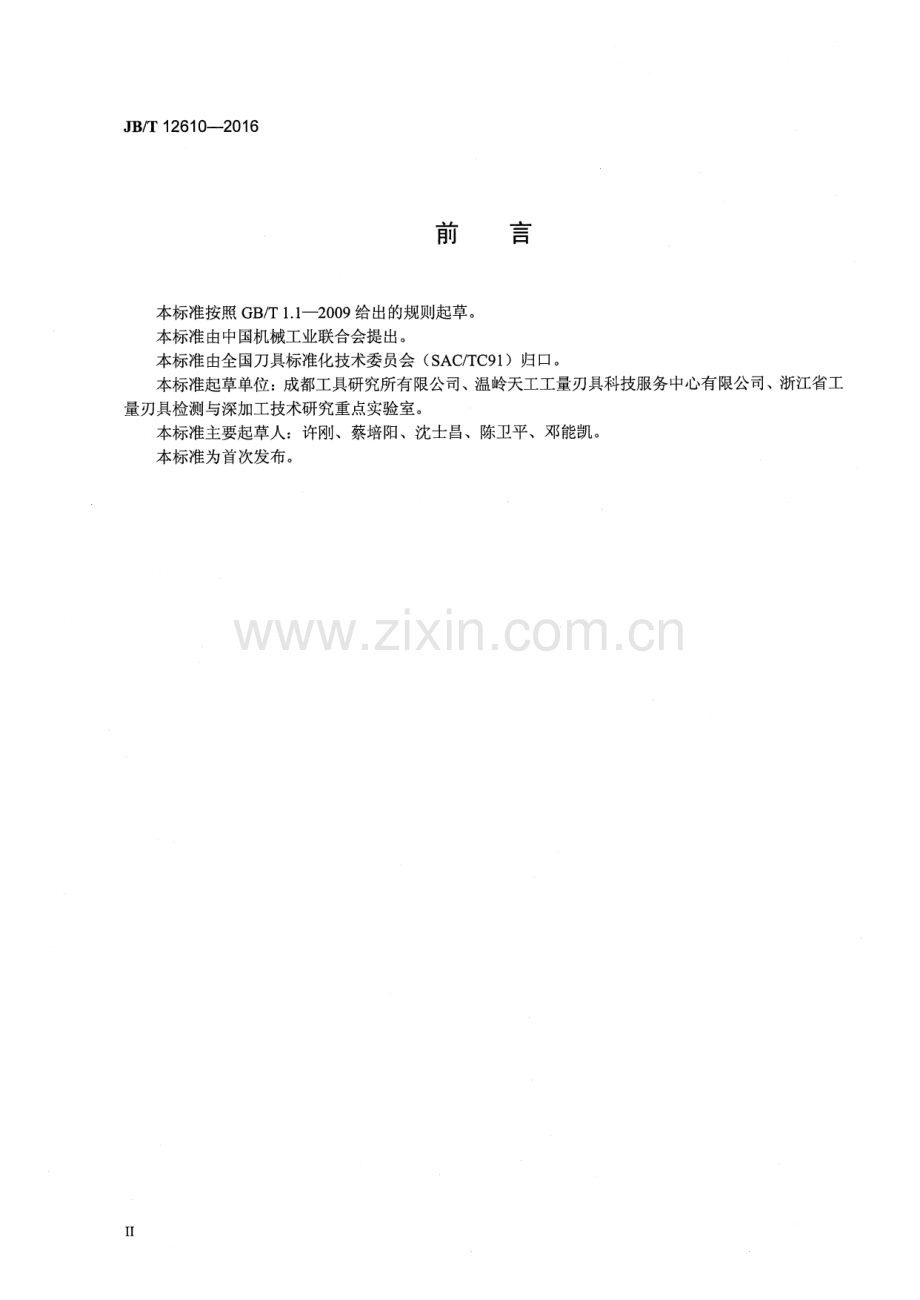 JB/T 12610—2016

前 言

本标准按照GB/T 1.1—2009给出的规则起草。

本标准由中国机械工业联合会提出。

本标准由全国刀具标准化技术委员会（SAC/TC91）归口。

本标准起草单位：成都工具研究所有限公司、温岭天工工量刃具科技服务中心有限公司、浙江省工量刃具检测与深加工技术研究重点实验室。

本标准主要起草人：许刚、蔡培阳、沈士昌、陈卫平、邓能凯。

本标准为首次发布。

II

www.zixin.com.cn